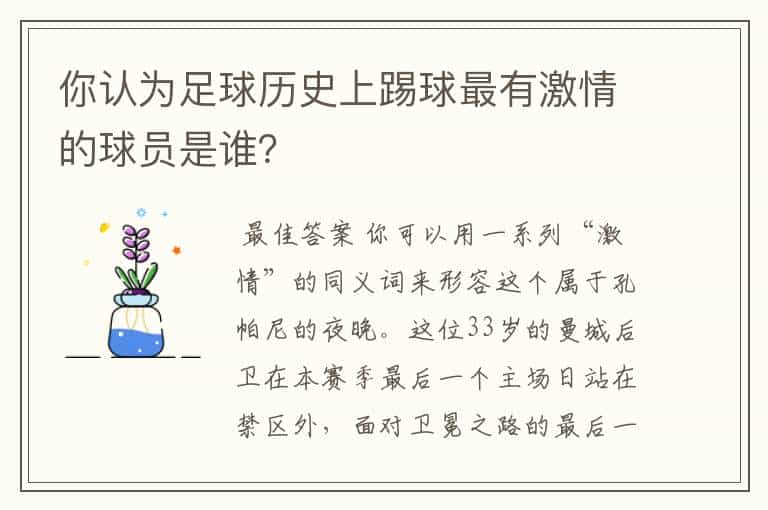 你认为足球历史上踢球最有激情的球员是谁？

最佳答案 你可以用一系列“激情”的同义词来形容这个属于孔帕尼的夜晚。这位33岁的曼城后卫在本赛季最后一个主场日站在禁区外，面对卫冕之路的最后一